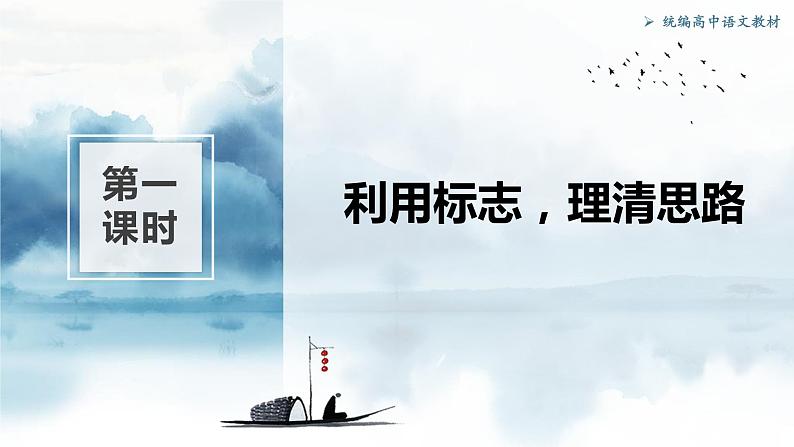 ➢ 统编高中语文教材

第一课时

利用标志，理清思路